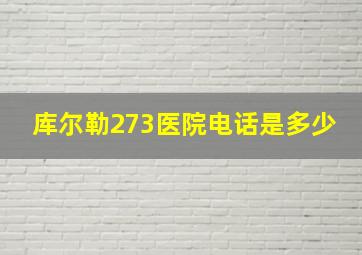 库尔勒273医院电话是多少